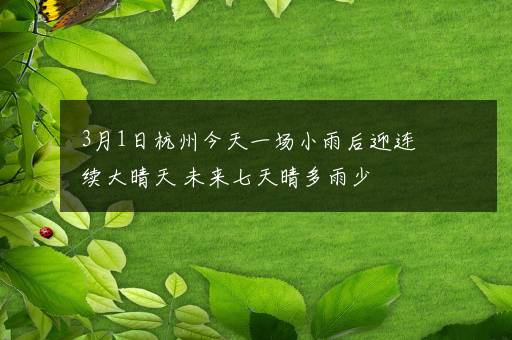 3月1日杭州今天一场小雨后迎连续大晴天 未来七天晴多雨少